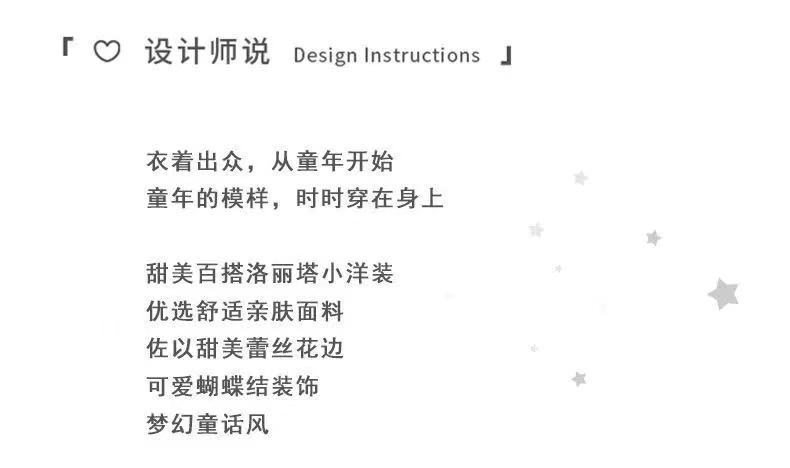 『 ♡ 设计师说 Design Instructions 』

衣着出众，从童年开始
童年的模样，时时穿在身上

甜美百搭洛丽塔小洋装
优选舒适亲肤面料
佐以甜美蕾丝花边
可爱蝴蝶结装饰
梦幻童话风